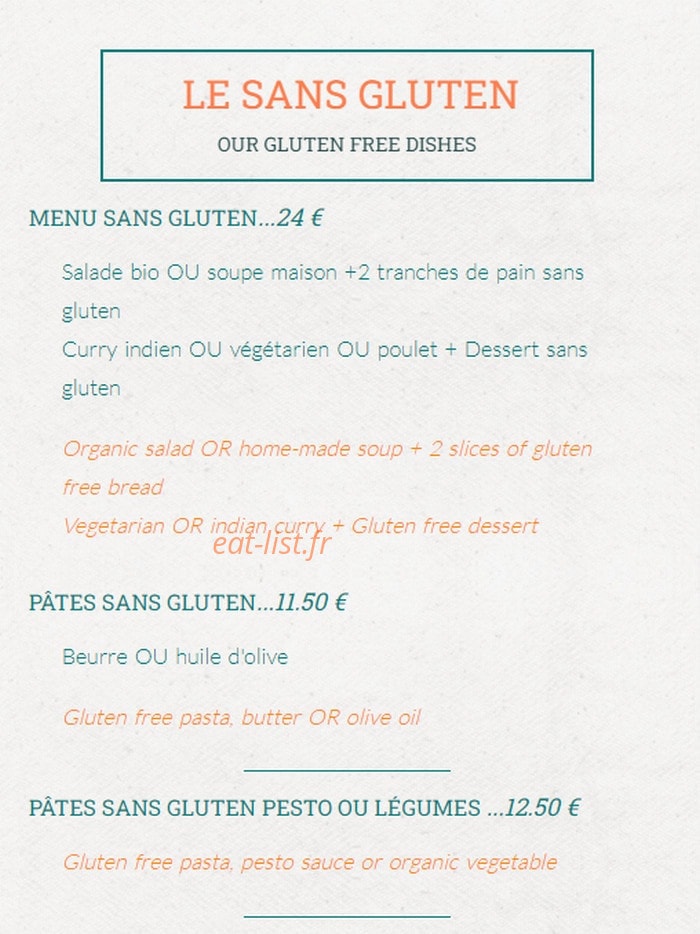 LE SANS GLUTEN

OUR GLUTEN FREE DISHES

MENU SANS GLUTEN...24 €

Salade bio OU soupe maison +2 tranches de pain sans gluten
Curry indien OU végétarien OU poulet + Dessert sans gluten

Organic salad OR home-made soup + 2 slices of gluten free bread
Vegetarian OR indian curry + Gluten free dessert

eat-list.fr

PÂTES SANS GLUTEN...11.50 €

Beurre OU huile d'olive

Gluten free pasta, butter OR olive oil

PÂTES SANS GLUTEN PESTO OU LÉGUMES ...12.50 €

Gluten free pasta, pesto sauce or organic vegetable